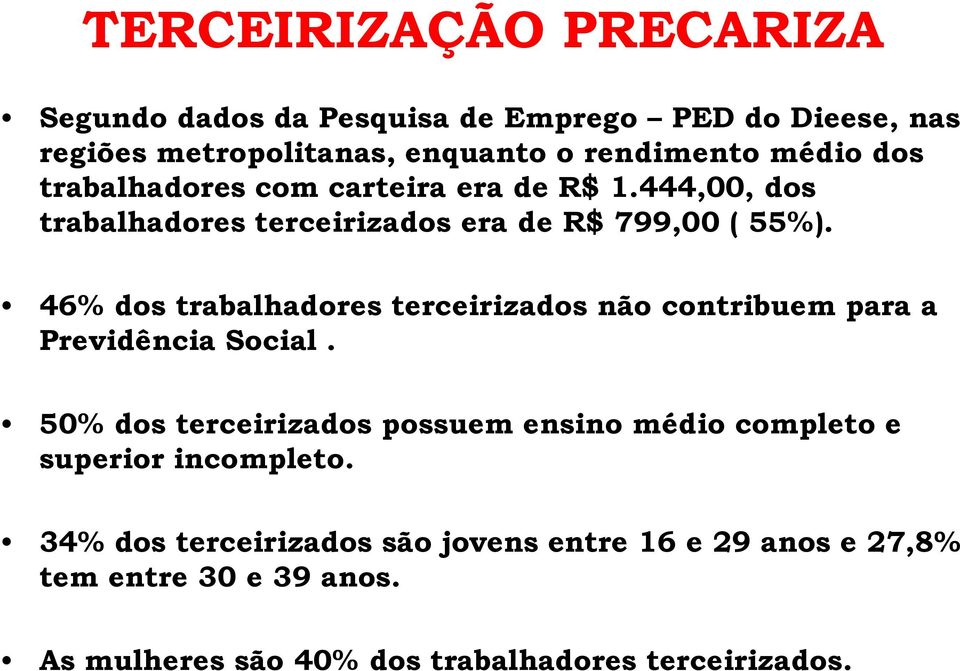 TERCEIRIZAÇÃO PRECARIZA

• Segundo dados da Pesquisa de Emprego – PED do Dieese, nas regiões metropolitanas, enquanto o rendimento médio dos trabalhadores com carteira era de R$ 1.444,00, dos trabalhadores terceirizados era de R$ 799,00 ( 55%).

• 46% dos trabalhadores terceirizados não contribuem para a Previdência Social .

• 50% dos terceirizados possuem ensino médio completo e superior incompleto.

• 34% dos terceirizados são jovens entre 16 e 29 anos e 27,8% tem entre 30 e 39 anos.

• As mulheres são 40% dos trabalhadores terceirizados.